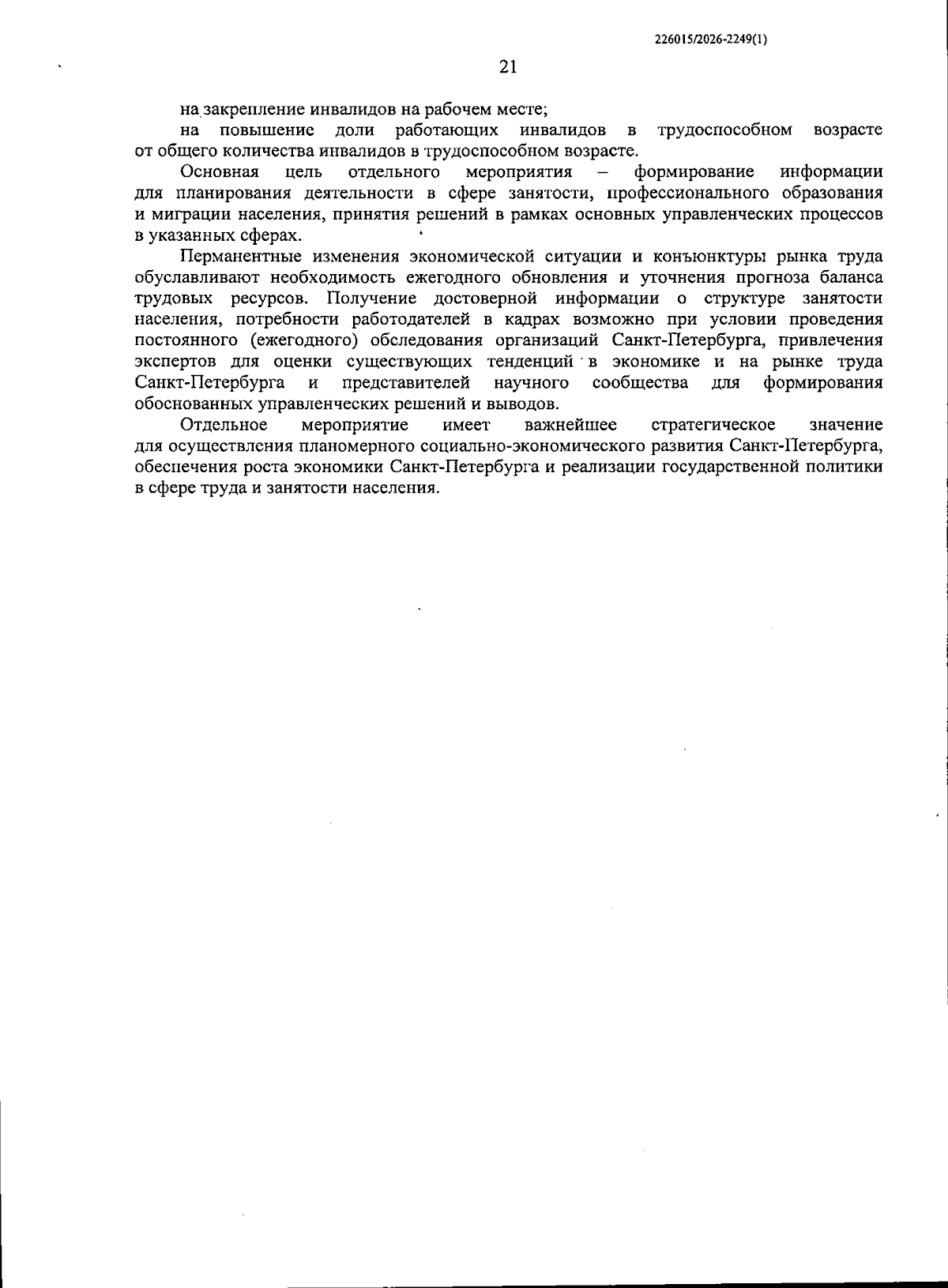 226015/2026-2249(1)

21

на закрепление инвалидов на рабочем месте;

на повышение доли работающих инвалидов в трудоспособном возрасте от общего количества инвалидов в трудоспособном возрасте.

Основная цель отдельного мероприятия – формирование информации для планирования деятельности в сфере занятости, профессионального образования и миграции населения, принятия решений в рамках основных управленческих процессов в указанных сферах.

Перманентные изменения экономической ситуации и конъюнктуры рынка труда обуславливают необходимость ежегодного обновления и уточнения прогноза баланса трудовых ресурсов. Получение достоверной информации о структуре занятости населения, потребности работодателей в кадрах возможно при условии проведения постоянного (ежегодного) обследования организаций Санкт-Петербурга, привлечения экспертов для оценки существующих тенденций в экономике и на рынке труда Санкт-Петербурга и представителей научного сообщества для формирования обоснованных управленческих решений и выводов.

Отдельное мероприятие имеет важнейшее стратегическое значение для осуществления планомерного социально-экономического развития Санкт-Петербурга, обеспечения роста экономики Санкт-Петербурга и реализации государственной политики в сфере труда и занятости населения.